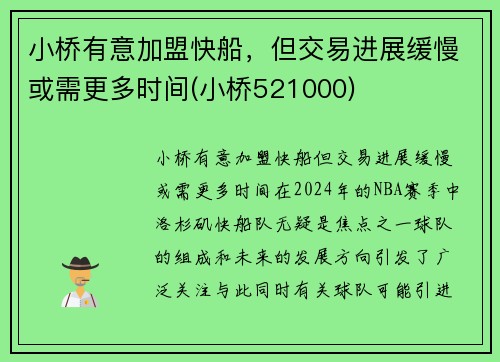 小桥有意加盟快船，但交易进展缓慢或需更多时间(小桥521000)

小桥有意加盟快船但交易进展缓慢或需更多时间在2024年的NBA赛季中洛杉矶快船队无疑是焦点之一球队的组成和未来的发展方向引发了广泛关注与此同时有关球队可能引进